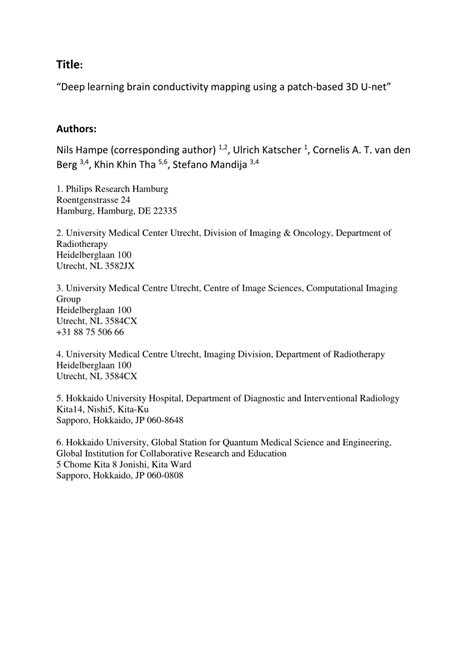 Title:

"Deep learning brain conductivity mapping using a patch-based 3D U-net"

Authors:

Nils Hampe (corresponding author) $^{1,2}$, Ulrich Katscher $^{1}$, Cornelis A. T. van den Berg $^{3,4}$, Khin Khin Tha $^{5,6}$, Stefano Mandija $^{3,4}$

1. Philips Research Hamburg
Roentgenstrasse 24
Hamburg, Hamburg, DE 22335

2. University Medical Center Utrecht, Division of Imaging & Oncology, Department of Radiotherapy
Heidelberglaan 100
Utrecht, NL 3582JX

3. University Medical Centre Utrecht, Centre of Image Sciences, Computational Imaging Group
Heidelberglaan 100
Utrecht, NL 3584CX
+31 88 75 506 66

4. University Medical Centre Utrecht, Imaging Division, Department of Radiotherapy
Heidelberglaan 100
Utrecht, NL 3584CX

5. Hokkaido University Hospital, Department of Diagnostic and Interventional Radiology
Kita14, Nishi5, Kita-Ku
Sapporo, Hokkaido, JP 060-8648

6. Hokkaido University, Global Station for Quantum Medical Science and Engineering, Global Institution for Collaborative Research and Education
5 Chome Kita 8 Jonishi, Kita Ward
Sapporo, Hokkaido, JP 060-0808